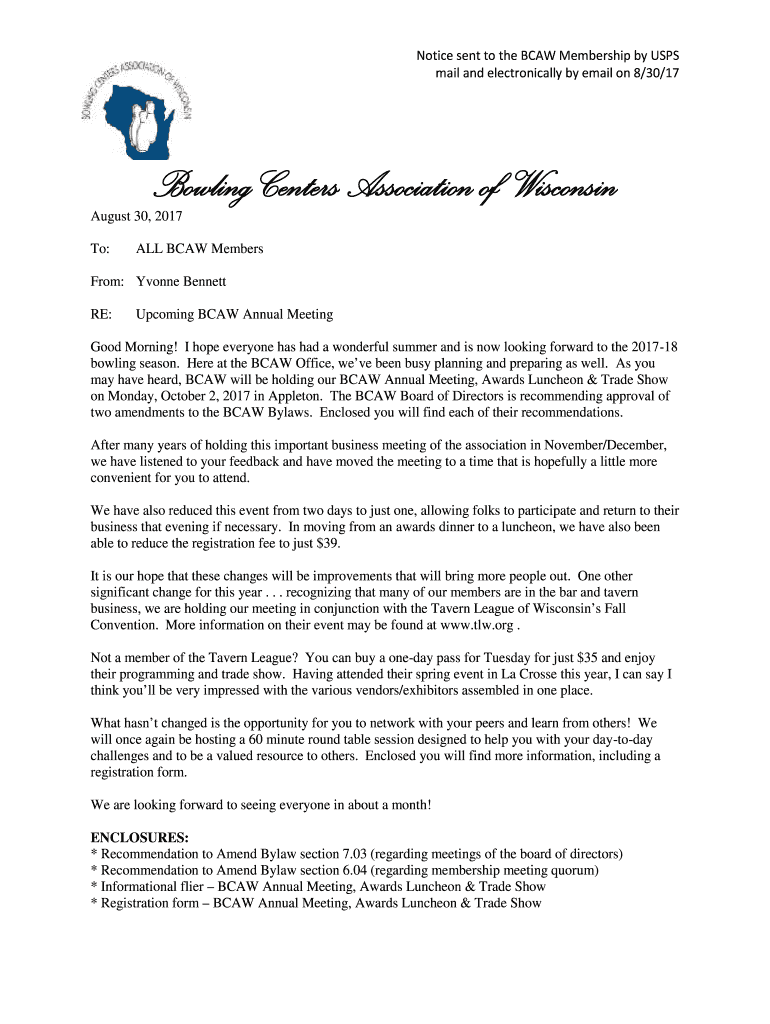 Notice sent to the BCAW Membership by USPS mail and electronically by email on 8/30/17

BOWLING CENTERS ASSOCIATION OF WISCONSIN

Bowling Centers Association of Wisconsin

August 30, 2017

To: ALL BCAW Members

From: Yvonne Bennett

RE: Upcoming BCAW Annual Meeting

Good Morning! I hope everyone has had a wonderful summer and is now looking forward to the 2017-18 bowling season. Here at the BCAW Office, we've been busy planning and preparing as well. As you may have heard, BCAW will be holding our BCAW Annual Meeting, Awards Luncheon & Trade Show on Monday, October 2, 2017 in Appleton. The BCAW Board of Directors is recommending approval of two amendments to the BCAW Bylaws. Enclosed you will find each of their recommendations.

After many years of holding this important business meeting of the association in November/December, we have listened to your feedback and have moved the meeting to a time that is hopefully a little more convenient for you to attend.

We have also reduced this event from two days to just one, allowing folks to participate and return to their business that evening if necessary. In moving from an awards dinner to a luncheon, we have also been able to reduce the registration fee to just $39.

It is our hope that these changes will be improvements that will bring more people out. One other significant change for this year . . . recognizing that many of our members are in the bar and tavern business, we are holding our meeting in conjunction with the Tavern League of Wisconsin's Fall Convention. More information on their event may be found at www.tlw.org .

Not a member of the Tavern League? You can buy a one-day pass for Tuesday for just $35 and enjoy their programming and trade show. Having attended their spring event in La Crosse this year, I can say I think you'll be very impressed with the various vendors/exhibitors assembled in one place.

What hasn't changed is the opportunity for you to network with your peers and learn from others! We will once again be hosting a 60 minute round table session designed to help you with your day-to-day challenges and to be a valued resource to others. Enclosed you will find more information, including a registration form.

We are looking forward to seeing everyone in about a month!

ENCLOSURES:
* Recommendation to Amend Bylaw section 7.03 (regarding meetings of the board of directors)
* Recommendation to Amend Bylaw section 6.04 (regarding membership meeting quorum)
* Informational flier – BCAW Annual Meeting, Awards Luncheon & Trade Show
* Registration form – BCAW Annual Meeting, Awards Luncheon & Trade Show